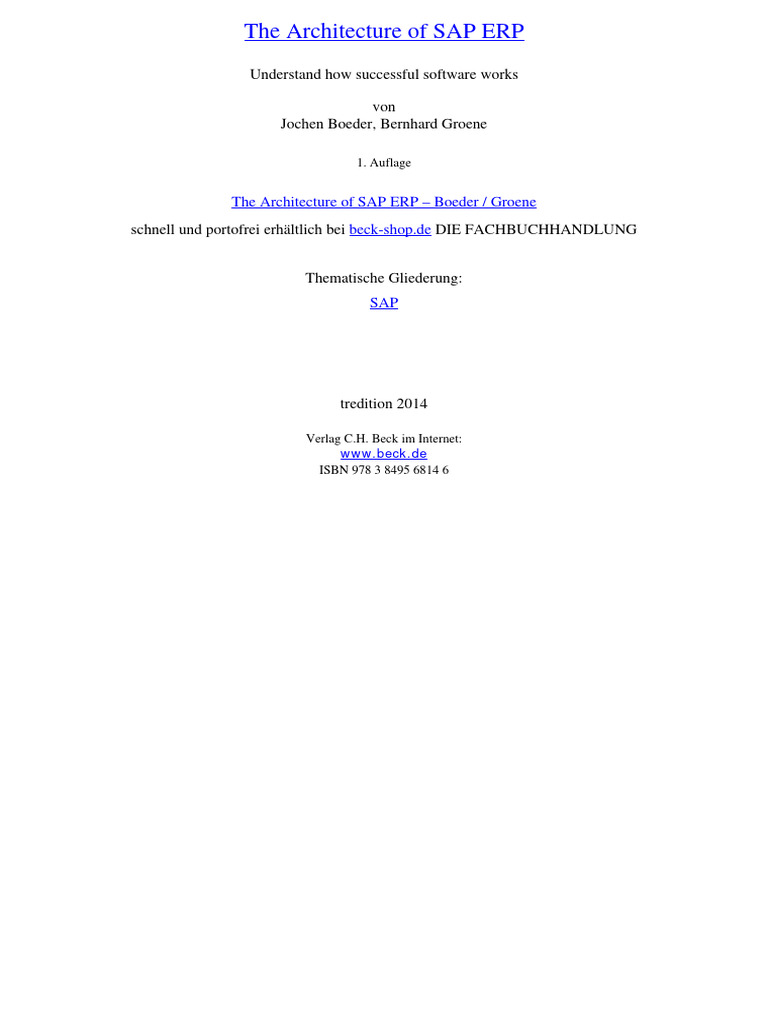 The Architecture of SAP ERP

Understand how successful software works

von
Jochen Boeder, Bernhard Groene

1. Auflage

The Architecture of SAP ERP – Boeder / Groene

schnell und portofrei erhältlich bei beck-shop.de DIE FACHBUCHHANDLUNG

Thematische Gliederung:
SAP

tredition 2014

Verlag C.H. Beck im Internet:
www.beck.de
ISBN 978 3 8495 6814 6